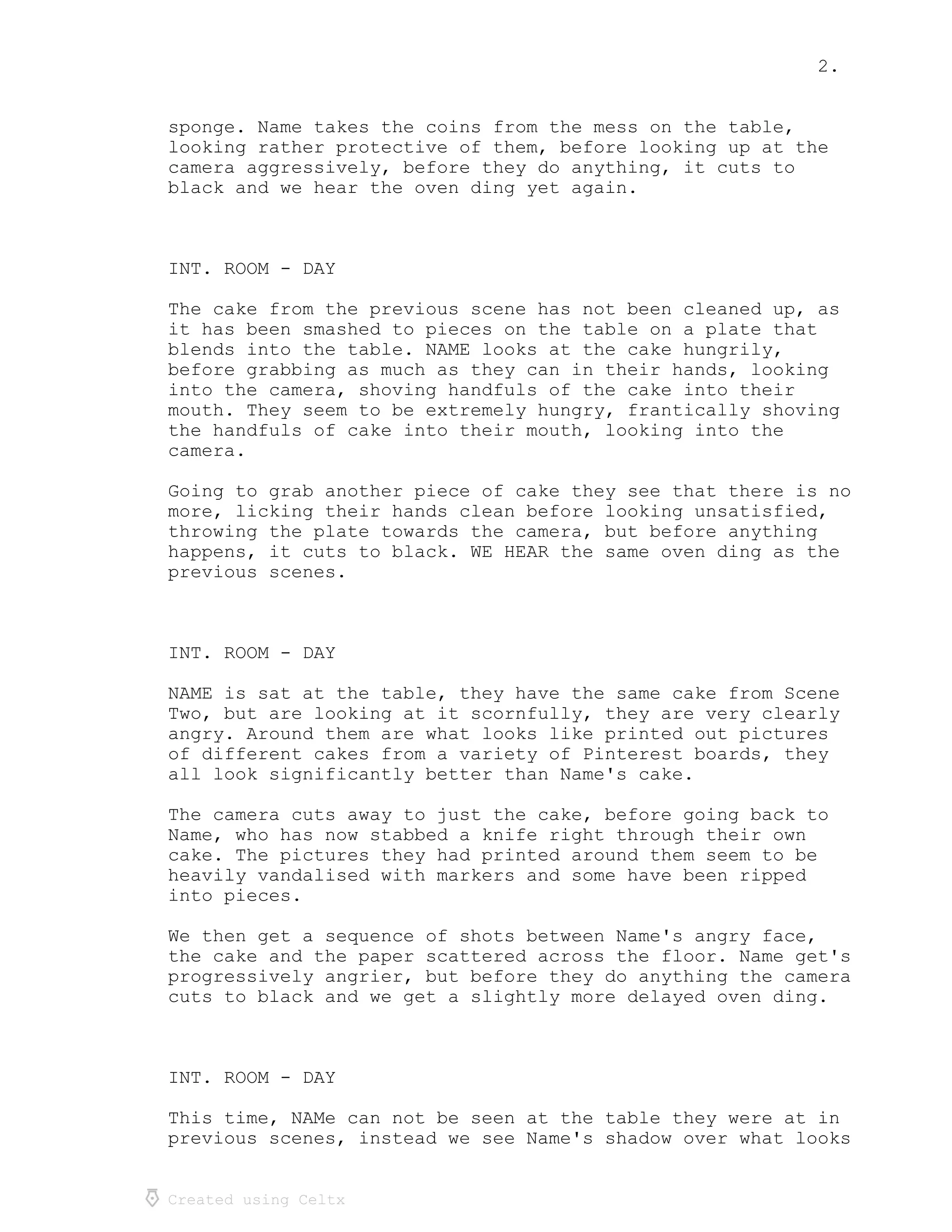 2.

sponge. Name takes the coins from the mess on the table, looking rather protective of them, before looking up at the camera aggressively, before they do anything, it cuts to black and we hear the oven ding yet again.

INT. ROOM - DAY

The cake from the previous scene has not been cleaned up, as it has been smashed to pieces on the table on a plate that blends into the table. NAME looks at the cake hungrily, before grabbing as much as they can in their hands, looking into the camera, shoving handfuls of the cake into their mouth. They seem to be extremely hungry, frantically shoving the handfuls of cake into their mouth, looking into the camera.

Going to grab another piece of cake they see that there is no more, licking their hands clean before looking unsatisfied, throwing the plate towards the camera, but before anything happens, it cuts to black. WE HEAR the same oven ding as the previous scenes.

INT. ROOM - DAY

NAME is sat at the table, they have the same cake from Scene Two, but are looking at it scornfully, they are very clearly angry. Around them are what looks like printed out pictures of different cakes from a variety of Pinterest boards, they all look significantly better than Name's cake.

The camera cuts away to just the cake, before going back to Name, who has now stabbed a knife right through their own cake. The pictures they had printed around them seem to be heavily vandalised with markers and some have been ripped into pieces.

We then get a sequence of shots between Name's angry face, the cake and the paper scattered across the floor. Name get's progressively angrier, but before they do anything the camera cuts to black and we get a slightly more delayed oven ding.

INT. ROOM - DAY

This time, NAMe can not be seen at the table they were at in previous scenes, instead we see Name's shadow over what looks

Created using Celtx